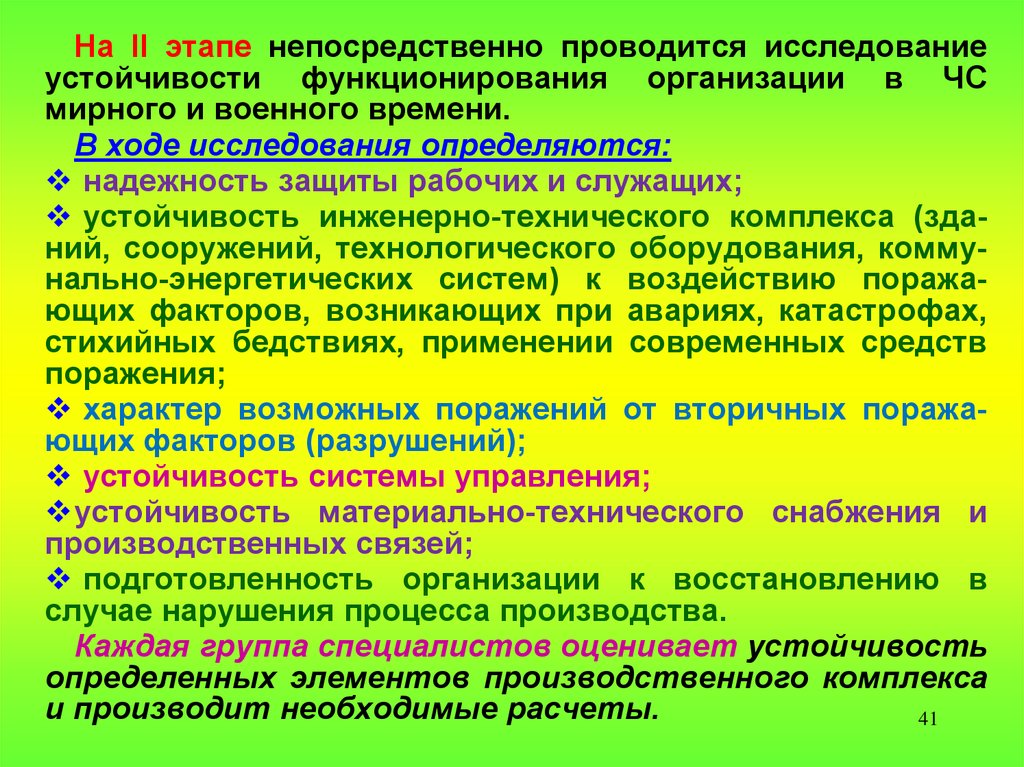 На II этапе непосредственно проводится исследование устойчивости функционирования организации в ЧС мирного и военного времени.

В ходе исследования определяются:

❖ надежность защиты рабочих и служащих;

❖ устойчивость инженерно-технического комплекса (зданий, сооружений, технологического оборудования, коммунально-энергетических систем) к воздействию поражающих факторов, возникающих при авариях, катастрофах, стихийных бедствиях, применении современных средств поражения;

❖ характер возможных поражений от вторичных поражающих факторов (разрушений);

❖ устойчивость системы управления;

❖устойчивость материально-технического снабжения и производственных связей;

❖ подготовленность организации к восстановлению в случае нарушения процесса производства.

Каждая группа специалистов оценивает устойчивость определенных элементов производственного комплекса и производит необходимые расчеты.

41